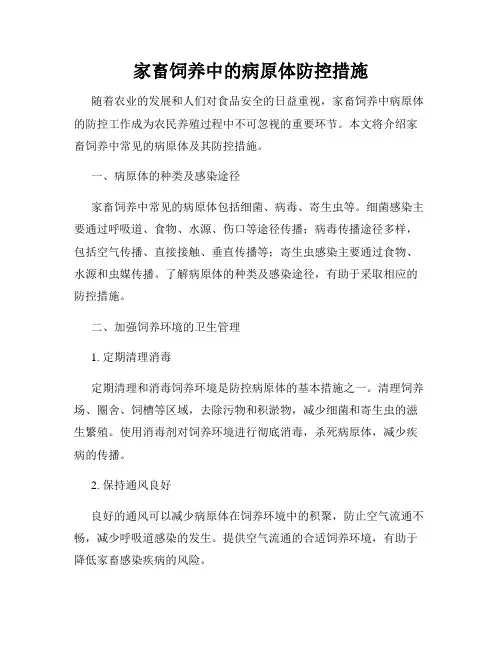 家畜饲养中的病原体防控措施

随着农业的发展和人们对食品安全的日益重视，家畜饲养中病原体的防控工作成为农民养殖过程中不可忽视的重要环节。本文将介绍家畜饲养中常见的病原体及其防控措施。

一、病原体的种类及感染途径

家畜饲养中常见的病原体包括细菌、病毒、寄生虫等。细菌感染主要通过呼吸道、食物、水源、伤口等途径传播；病毒传播途径多样，包括空气传播、直接接触、垂直传播等；寄生虫感染主要通过食物、水源和虫媒传播。了解病原体的种类及感染途径，有助于采取相应的防控措施。

二、加强饲养环境的卫生管理

1. 定期清理消毒

定期清理和消毒饲养环境是防控病原体的基本措施之一。清理饲养场、圈舍、饲槽等区域，去除污物和积淤物，减少细菌和寄生虫的滋生繁殖。使用消毒剂对饲养环境进行彻底消毒，杀死病原体，减少疾病的传播。

2. 保持通风良好

良好的通风可以减少病原体在饲养环境中的积聚，防止空气流通不畅，减少呼吸道感染的发生。提供空气流通的合适饲养环境，有助于降低家畜感染疾病的风险。